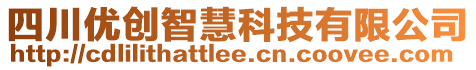 四川优创智慧科技有限公司
http://cdlilithattlee.cn.coovee.com